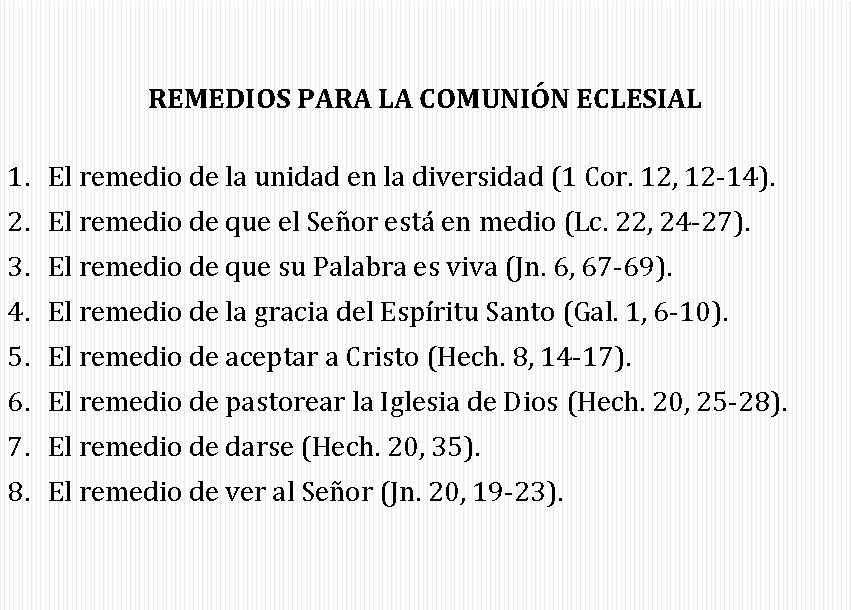 REMEDIOS PARA LA COMUNIÓN ECLESIAL

1. El remedio de la unidad en la diversidad (1 Cor. 12, 12-14).
2. El remedio de que el Señor está en medio (Lc. 22, 24-27).
3. El remedio de que su Palabra es viva (Jn. 6, 67-69).
4. El remedio de la gracia del Espíritu Santo (Gal. 1, 6-10).
5. El remedio de aceptar a Cristo (Hech. 8, 14-17).
6. El remedio de pastorear la Iglesia de Dios (Hech. 20, 25-28).
7. El remedio de darse (Hech. 20, 35).
8. El remedio de ver al Señor (Jn. 20, 19-23).